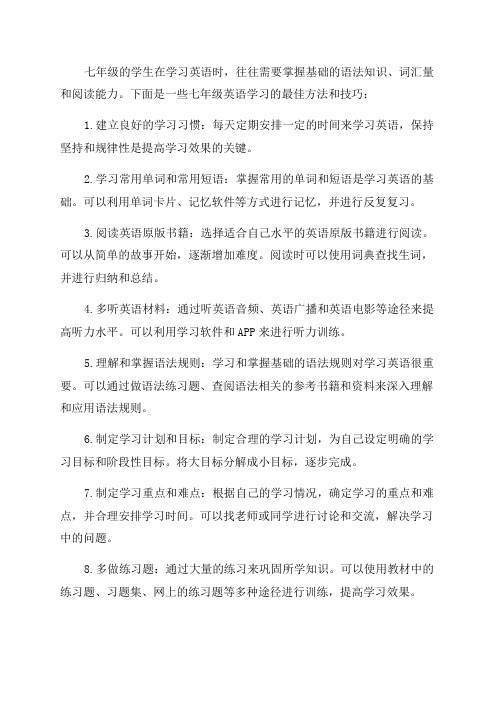 七年级的学生在学习英语时，往往需要掌握基础的语法知识、词汇量和阅读能力。下面是一些七年级英语学习的最佳方法和技巧：

1.建立良好的学习习惯：每天定期安排一定的时间来学习英语，保持坚持和规律性是提高学习效果的关键。

2.学习常用单词和常用短语：掌握常用的单词和短语是学习英语的基础。可以利用单词卡片、记忆软件等方式进行记忆，并进行反复复习。

3.阅读英语原版书籍：选择适合自己水平的英语原版书籍进行阅读。可以从简单的故事开始，逐渐增加难度。阅读时可以使用词典查找生词，并进行归纳和总结。

4.多听英语材料：通过听英语音频、英语广播和英语电影等途径来提高听力水平。可以利用学习软件和APP来进行听力训练。

5.理解和掌握语法规则：学习和掌握基础的语法规则对学习英语很重要。可以通过做语法练习题、查阅语法相关的参考书籍和资料来深入理解和应用语法规则。

6.制定学习计划和目标：制定合理的学习计划，为自己设定明确的学习目标和阶段性目标。将大目标分解成小目标，逐步完成。

7.制定学习重点和难点：根据自己的学习情况，确定学习的重点和难点，并合理安排学习时间。可以找老师或同学进行讨论和交流，解决学习中的问题。

8.多做练习题：通过大量的练习来巩固所学知识。可以使用教材中的练习题、习题集、网上的练习题等多种途径进行训练，提高学习效果。